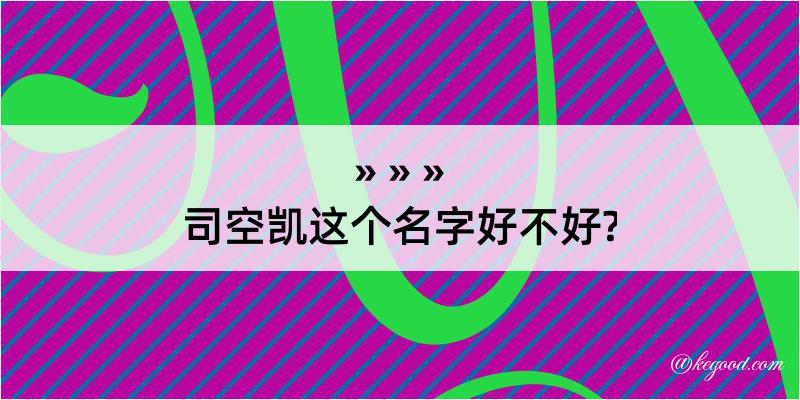 » » »
司空凯这个名字好不好?

@kegood.com